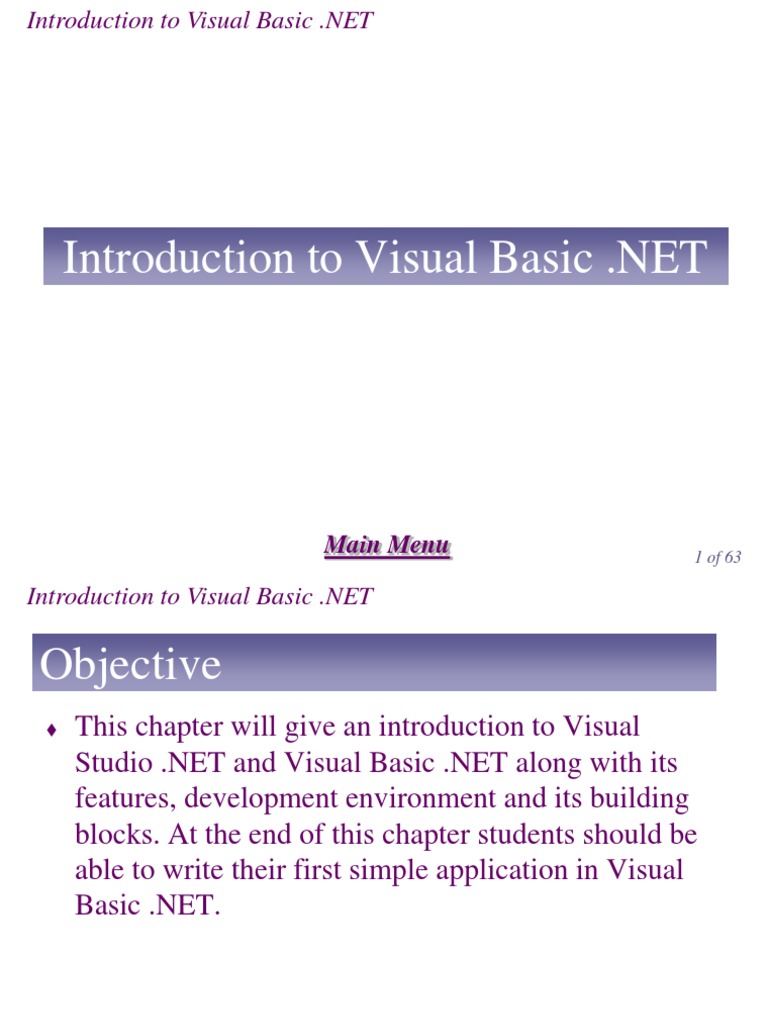 Introduction to Visual Basic .NET

Introduction to Visual Basic .NET

Main Menu

1 of 63

Introduction to Visual Basic .NET

Objective

♦ This chapter will give an introduction to Visual Studio .NET and Visual Basic .NET along with its features, development environment and its building blocks. At the end of this chapter students should be able to write their first simple application in Visual Basic .NET.